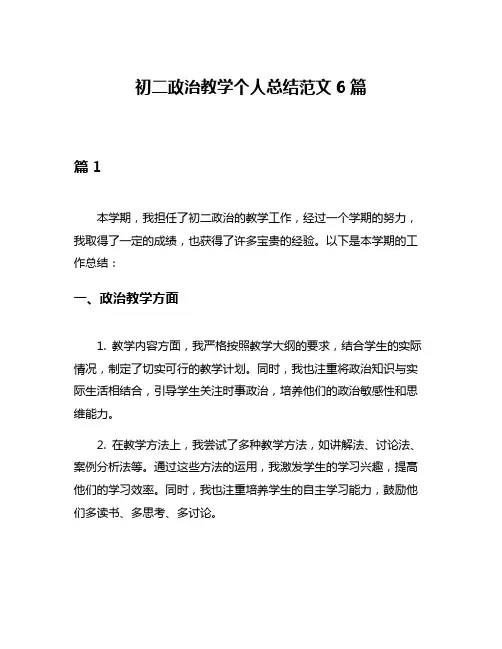 初二政治教学个人总结范文 6 篇

篇 1

本学期，我担任了初二政治的教学工作，经过一个学期的努力，我取得了一定的成绩，也获得了许多宝贵的经验。以下是本学期的工作总结：

一、政治教学方面

1. 教学内容方面，我严格按照教学大纲的要求，结合学生的实际情况，制定了切实可行的教学计划。同时，我也注重将政治知识与实际生活相结合，引导学生关注时事政治，培养他们的政治敏感性和思维能力。

2. 在教学方法上，我尝试了多种教学方法，如讲解法、讨论法、案例分析法等。通过这些方法的运用，我激发学生的学习兴趣，提高他们的学习效率。同时，我也注重培养学生的自主学习能力，鼓励他们多读书、多思考、多讨论。